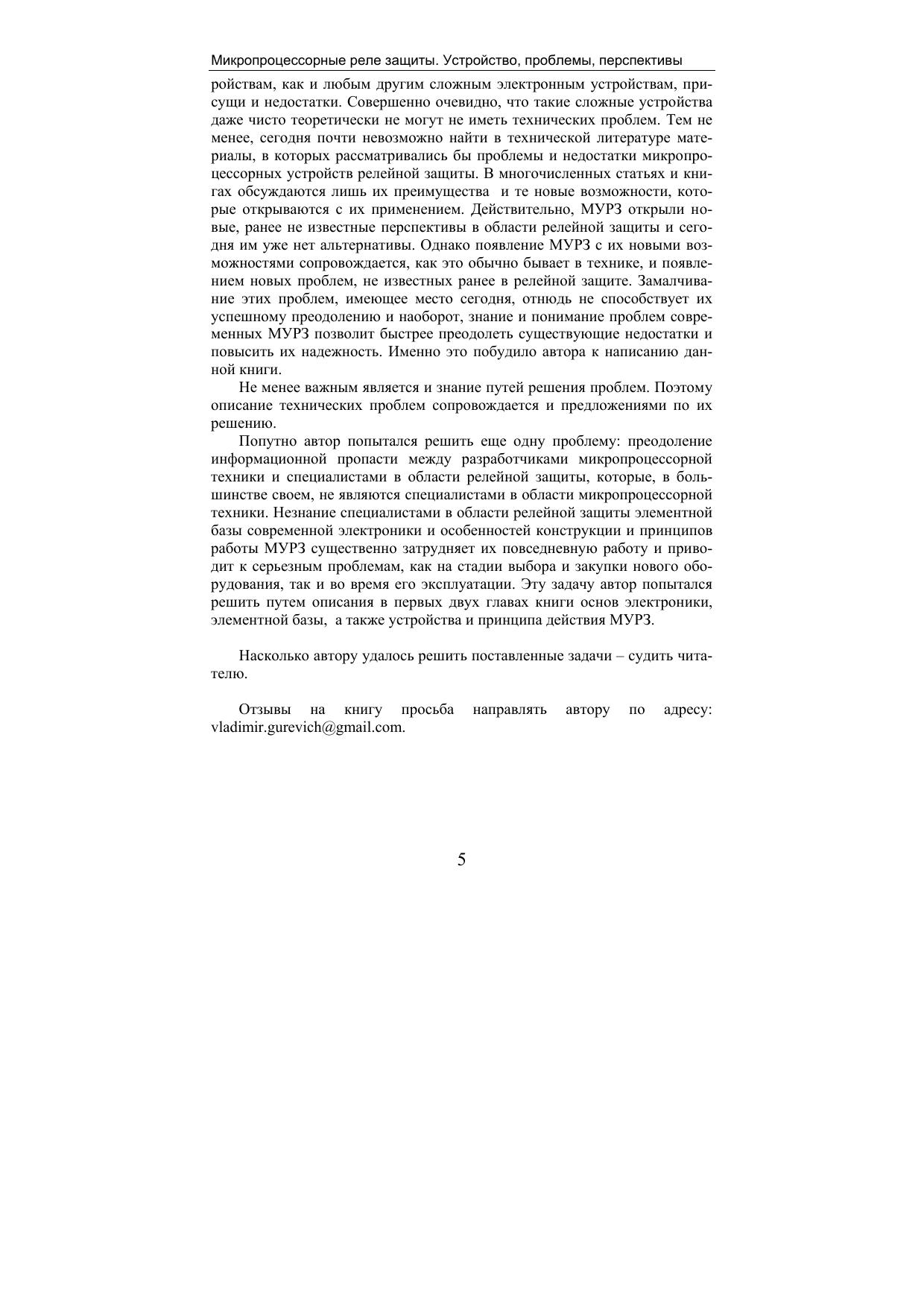 Микропроцессорные реле защиты. Устройство, проблемы, перспективы

ройствам, как и любым другим сложным электронным устройствам, присущи и недостатки. Совершенно очевидно, что такие сложные устройства даже чисто теоретически не могут не иметь технических проблем. Тем не менее, сегодня почти невозможно найти в технической литературе материалы, в которых рассматривались бы проблемы и недостатки микропроцессорных устройств релейной защиты. В многочисленных статьях и книгах обсуждаются лишь их преимущества и те новые возможности, которые открываются с их применением. Действительно, МУРЗ открыли новые, ранее не известные перспективы в области релейной защиты и сегодня им уже нет альтернативы. Однако появление МУРЗ с их новыми возможностями сопровождается, как это обычно бывает в технике, и появлением новых проблем, не известных ранее в релейной защите. Замалчивание этих проблем, имеющее место сегодня, отнюдь не способствует их успешному преодолению и наоборот, знание и понимание проблем современных МУРЗ позволит быстрее преодолеть существующие недостатки и повысить их надежность. Именно это побудило автора к написанию данной книги.

Не менее важным является и знание путей решения проблем. Поэтому описание технических проблем сопровождается и предложениями по их решению.

Попутно автор попытался решить еще одну проблему: преодоление информационной пропасти между разработчиками микропроцессорной техники и специалистами в области релейной защиты, которые, в большинстве своем, не являются специалистами в области микропроцессорной техники. Незнание специалистами в области релейной защиты элементной базы современной электроники и особенностей конструкции и принципов работы МУРЗ существенно затрудняет их повседневную работу и приводит к серьезным проблемам, как на стадии выбора и закупки нового оборудования, так и во время его эксплуатации. Эту задачу автор попытался решить путем описания в первых двух главах книги основ электроники, элементной базы, а также устройства и принципа действия МУРЗ.

Насколько автору удалось решить поставленные задачи – судить читателю.

Отзывы на книгу просьба направлять автору по адресу: vladimir.gurevich@gmail.com.

5